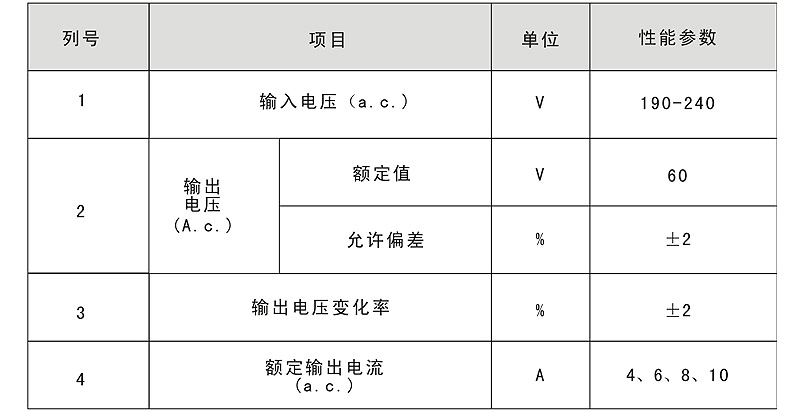 | 列号 | 项目 |  | 单位 | 性能参数 |
|---|---|---|---|---|
| 1 | 输入电压（a.c.） |  | V | 190-240 |
| 2 | 输出电压（A.c.） | 额定值 | V | 60 |
|  |  | 允许偏差 | % | ±2 |
| 3 | 输出电压变化率 |  | % | ±2 |
| 4 | 额定输出电流（a.c.） |  | A | 4、6、8、10 |